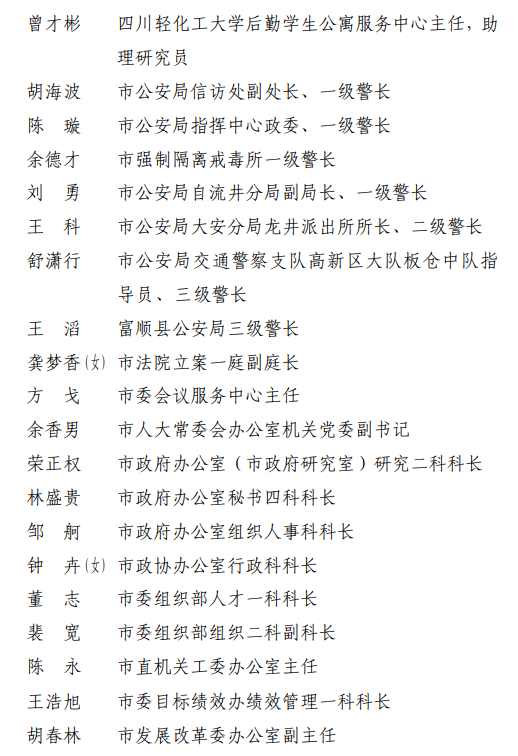 曾才彬　四川轻化工大学后勤学生公寓服务中心主任，助理研究员
胡海波　市公安局信访处副处长、一级警长
陈　璇　市公安局指挥中心政委、一级警长
余德才　市强制隔离戒毒所一级警长
刘　勇　市公安局自流井分局副局长、一级警长
王　科　市公安局大安分局龙井派出所所长、二级警长
舒潇行　市公安局交通警察支队高新区大队板仓中队指导员、三级警长
王　滔　富顺县公安局三级警长
龚梦香(女)　市法院立案一庭副庭长
方　戈　市委会议服务中心主任
余香男　市人大常委会办公室机关党委副书记
荣正权　市政府办公室（市政府研究室）研究二科科长
林盛贵　市政府办公室秘书四科科长
邹　舸　市政府办公室组织人事科科长
钟　卉(女)　市政协办公室行政科科长
董　志　市委组织部人才一科科长
裴　宽　市委组织部组织二科副科长
陈　永　市直机关工委办公室主任
王浩旭　市委目标绩效办绩效管理一科科长
胡春林　市发展改革委办公室副主任